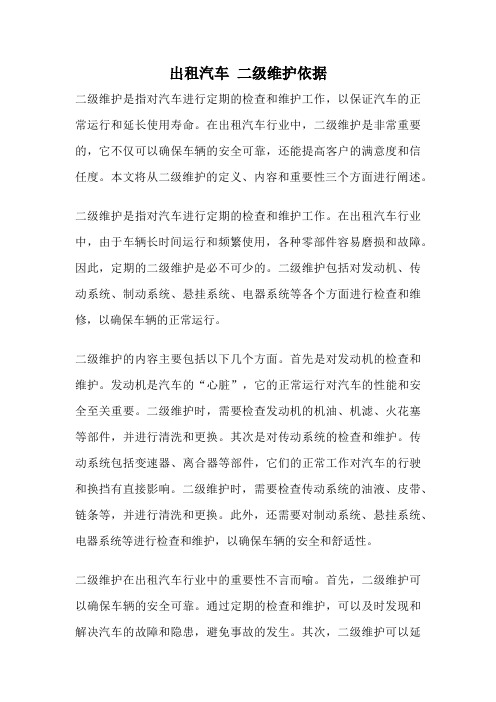 出租汽车 二级维护依据

二级维护是指对汽车进行定期的检查和维护工作，以保证汽车的正常运行和延长使用寿命。在出租汽车行业中，二级维护是非常重要的，它不仅可以确保车辆的安全可靠，还能提高客户的满意度和信任度。本文将从二级维护的定义、内容和重要性三个方面进行阐述。

二级维护是指对汽车进行定期的检查和维护工作。在出租汽车行业中，由于车辆长时间运行和频繁使用，各种零部件容易磨损和故障。因此，定期的二级维护是必不可少的。二级维护包括对发动机、传动系统、制动系统、悬挂系统、电器系统等各个方面进行检查和维修，以确保车辆的正常运行。

二级维护的内容主要包括以下几个方面。首先是对发动机的检查和维护。发动机是汽车的“心脏”，它的正常运行对汽车的性能和安全至关重要。二级维护时，需要检查发动机的机油、机滤、火花塞等部件，并进行清洗和更换。其次是对传动系统的检查和维护。传动系统包括变速器、离合器等部件，它们的正常工作对汽车的行驶和换挡有直接影响。二级维护时，需要检查传动系统的油液、皮带、链条等，并进行清洗和更换。此外，还需要对制动系统、悬挂系统、电器系统等进行检查和维护，以确保车辆的安全和舒适性。

二级维护在出租汽车行业中的重要性不言而喻。首先，二级维护可以确保车辆的安全可靠。通过定期的检查和维护，可以及时发现和解决汽车的故障和隐患，避免事故的发生。其次，二级维护可以延